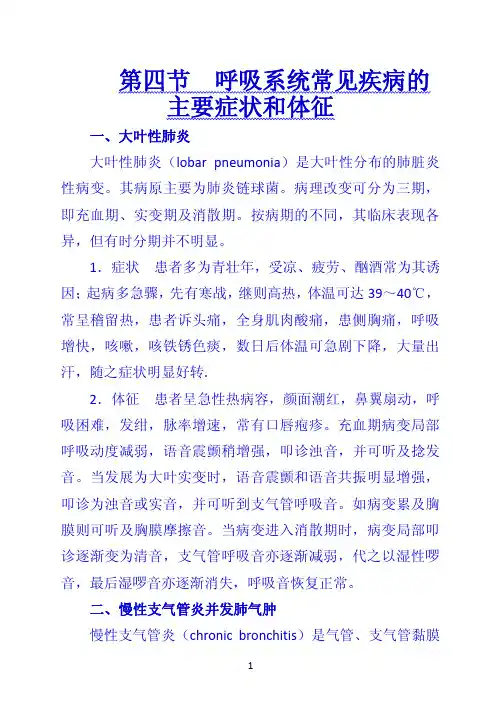 第四节　呼吸系统常见疾病的主要症状和体征

一、大叶性肺炎

大叶性肺炎（lobar pneumonia）是大叶性分布的肺脏炎性病变。其病原主要为肺炎链球菌。病理改变可分为三期，即充血期、实变期及消散期。按病期的不同，其临床表现各异，但有时分期并不明显。

1．症状　患者多为青壮年，受凉、疲劳、酗酒常为其诱因；起病多急骤，先有寒战，继则高热，体温可达 39～40℃，常呈稽留热，患者诉头痛，全身肌肉酸痛，患侧胸痛，呼吸增快，咳嗽，咳铁锈色痰，数日后体温可急剧下降，大量出汗，随之症状明显好转.

2．体征　患者呈急性热病容，颜面潮红，鼻翼扇动，呼吸困难，发绀，脉率增速，常有口唇疱疹。充血期病变局部呼吸动度减弱，语音震颤稍增强，叩诊浊音，并可听及捻发音。当发展为大叶实变时，语音震颤和语音共振明显增强，叩诊为浊音或实音，并可听到支气管呼吸音。如病变累及胸膜则可听及胸膜摩擦音。当病变进入消散期时，病变局部叩诊逐渐变为清音，支气管呼吸音亦逐渐减弱，代之以湿性啰音，最后湿啰音亦逐渐消失，呼吸音恢复正常。

二、慢性支气管炎并发肺气肿

慢性支气管炎（chronic bronchitis）是气管、支气管黏膜

1